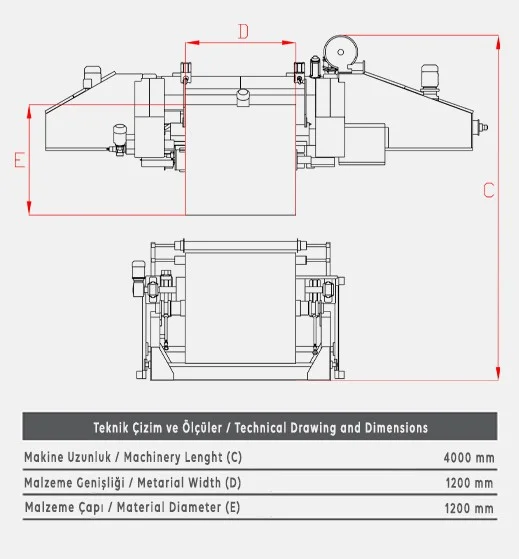 D

E

C

| Teknik Çizim ve Ölçüler / Technical Drawing and Dimensions | |
|---|---|
| Makine Uzunluk / Machinery Lenght (C) | 4000 mm |
| Malzeme Genişliği / Metarial Width (D) | 1200 mm |
| Malzeme Çapı / Material Diameter (E) | 1200 mm |